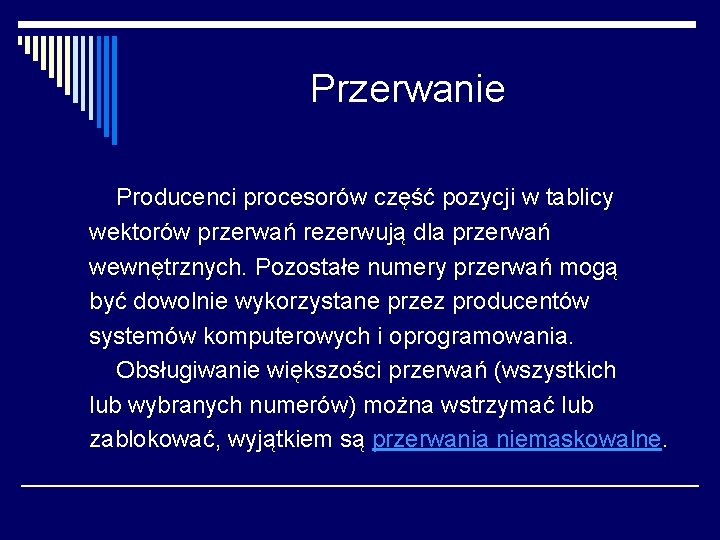 Przerwanie

Producenci procesorów część pozycji w tablicy wektorów przerwań rezerwują dla przerwań wewnętrznych. Pozostałe numery przerwań mogą być dowolnie wykorzystane przez producentów systemów komputerowych i oprogramowania.

Obsługiwanie większości przerwań (wszystkich lub wybranych numerów) można wstrzymać lub zablokować, wyjątkiem są przerwania niemaskowalne.